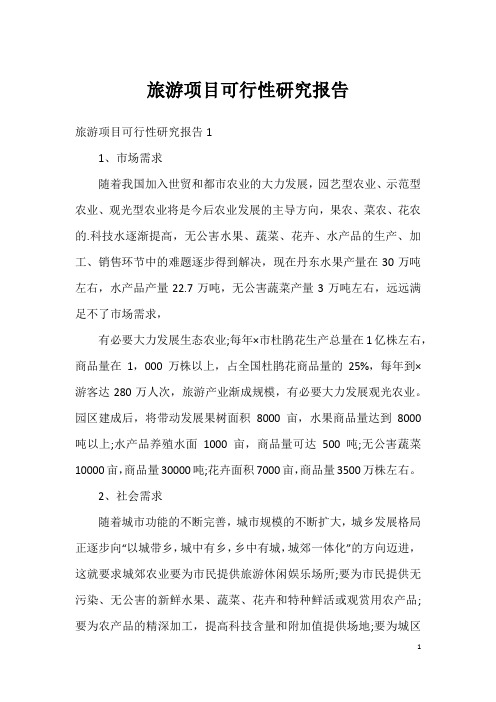 旅游项目可行性研究报告

旅游项目可行性研究报告 1

1、市场需求

随着我国加入世贸和都市农业的大力发展，园艺型农业、示范型农业、观光型农业将是今后农业发展的主导方向，果农、菜农、花农的.科技水逐渐提高，无公害水果、蔬菜、花卉、水产品的生产、加工、销售环节中的难题逐步得到解决，现在丹东水果产量在 30 万吨左右，水产品产量 22.7 万吨，无公害蔬菜产量 3 万吨左右，远远满足不了市场需求，

有必要大力发展生态农业;每年×市杜鹃花生产总量在 1 亿株左右，商品量在 1，000 万株以上，占全国杜鹃花商品量的 25%，每年到×游客达 280 万人次，旅游产业渐成规模，有必要大力发展观光农业。园区建成后，将带动发展果树面积 8000 亩，水果商品量达到 8000 吨以上;水产品养殖水面 1000 亩，商品量可达 500 吨;无公害蔬菜 10000 亩，商品量 30000 吨;花卉面积 7000 亩，商品量 3500 万株左右。

2、社会需求

随着城市功能的不断完善，城市规模的不断扩大，城乡发展格局正逐步向“以城带乡，城中有乡，乡中有城，城郊一体化”的方向迈进，这就要求城郊农业要为市民提供旅游休闲娱乐场所;要为市民提供无污染、无公害的新鲜水果、蔬菜、花卉和特种鲜活或观赏用农产品;要为农产品的精深加工，提高科技含量和附加值提供场地;要为城区

1